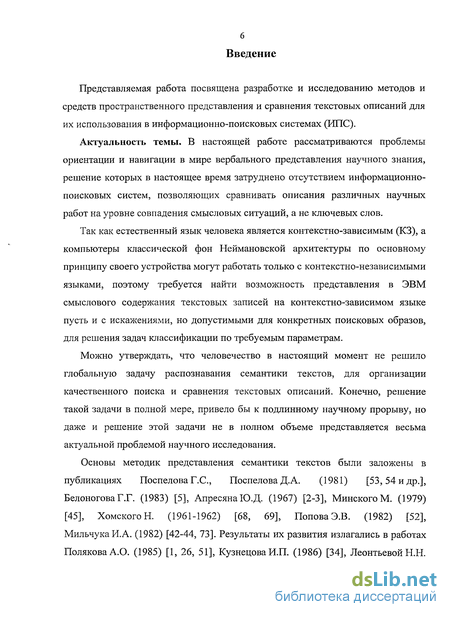 6

Введение

Представляемая работа посвящена разработке и исследованию методов и средств пространственного представления и сравнения текстовых описаний для их использования в информационно-поисковых системах (ИПС).

Актуальность темы. В настоящей работе рассматриваются проблемы ориентации и навигации в мире вербального представления научного знания, решение которых в настоящее время затруднено отсутствием информационно-поисковых систем, позволяющих сравнивать описания различных научных работ на уровне совпадения смысловых ситуаций, а не ключевых слов.

Так как естественный язык человека является контекстно-зависимым (КЗ), а компьютеры классической фон Неймановской архитектуры по основному принципу своего устройства могут работать только с контекстно-независимыми языками, поэтому требуется найти возможность представления в ЭВМ смыслового содержания текстовых записей на контекстно-зависимом языке пусть и с искажениями, но допустимыми для конкретных поисковых образов, для решения задач классификации по требуемым параметрам.

Можно утверждать, что человечество в настоящий момент не решило глобальную задачу распознавания семантики текстов, для организации качественного поиска и сравнения текстовых описаний. Конечно, решение такой задачи в полной мере, привело бы к подлинному научному прорыву, но даже и решение этой задачи не в полном объеме представляется весьма актуальной проблемой научного исследования.

Основы методик представления семантики текстов были заложены в публикациях Поспелова Г.С., Поспелова Д.А. (1981) [53, 54 и др.], Белоногова Г.Г. (1983) [5], Апресяна Ю.Д. (1967) [2-3], Минского М. (1979) [45], Хомского Н. (1961-1962) [68, 69], Попова Э.В. (1982) [52], Мильчука И.А. (1982) [42-44, 73]. Результаты их развития излагались в работах Полякова А.О. (1985) [1, 26, 51], Кузнецова И.П. (1986) [34], Леонтьевой Н.Н.

dsLib.net
библиотека диссертаций